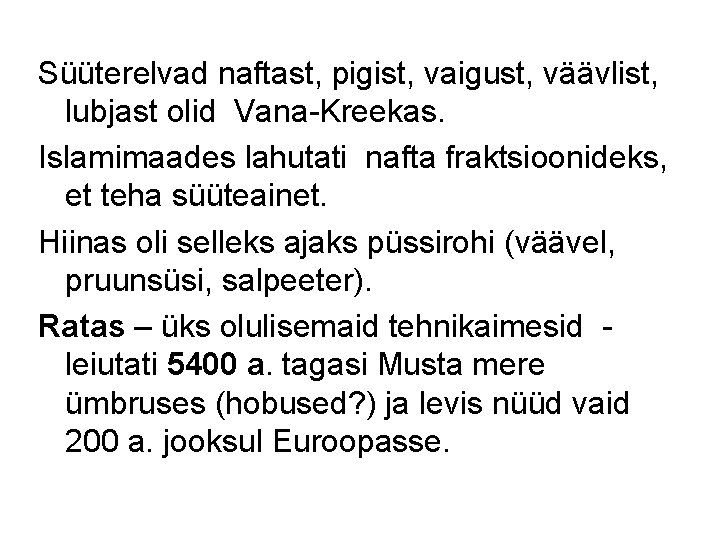 Süüterelvad naftast, pigist, vaigust, väävlist, lubjast olid Vana-Kreekas.

Islamimaades lahutati nafta fraktsioonideks, et teha süüteainet.

Hiinas oli selleks ajaks püssirohi (väävel, pruunsüsi, salpeeter).

Ratas – üks olulisemaid tehnikaimesid - leiutati 5400 a. tagasi Musta mere ümbruses (hobused?) ja levis nüüd vaid 200 a. jooksul Euroopasse.